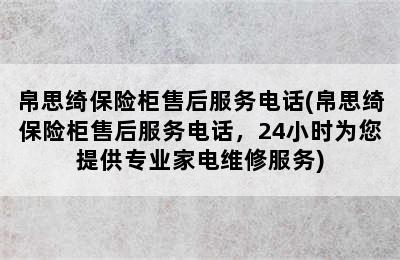 帛思绮保险柜售后服务电话(帛思绮保险柜售后服务电话，24小时为您提供专业家电维修服务)